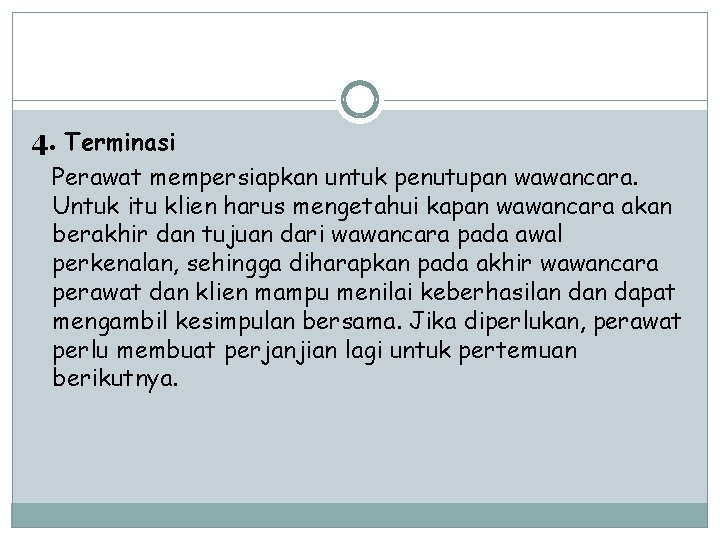 4. Terminasi

Perawat mempersiapkan untuk penutupan wawancara. Untuk itu klien harus mengetahui kapan wawancara akan berakhir dan tujuan dari wawancara pada awal perkenalan, sehingga diharapkan pada akhir wawancara perawat dan klien mampu menilai keberhasilan dan dapat mengambil kesimpulan bersama. Jika diperlukan, perawat perlu membuat perjanjian lagi untuk pertemuan berikutnya.